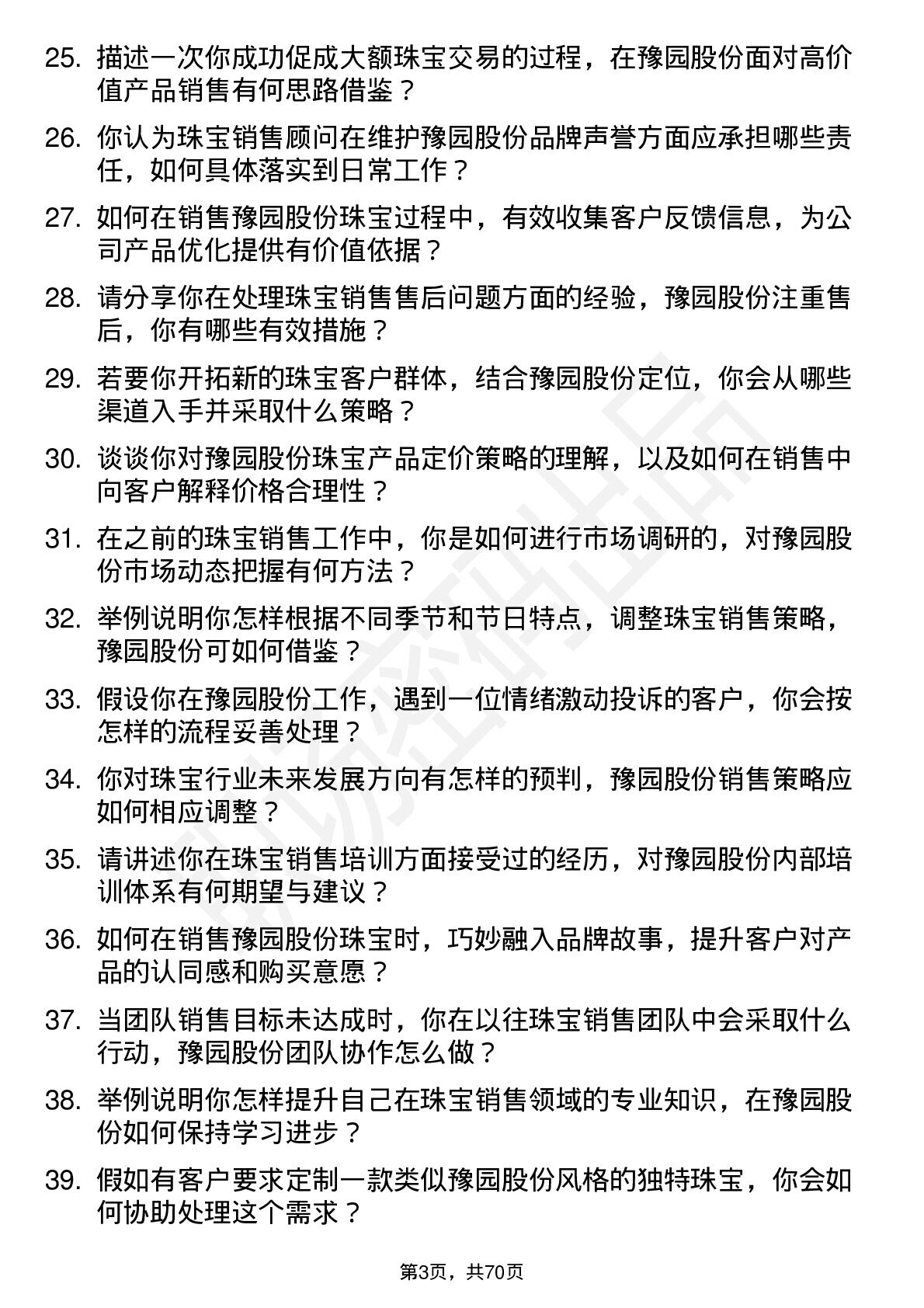 25. 描述一次你成功促成大额珠宝交易的过程，在豫园股份面对高价值产品销售有何思路借鉴？

26. 你认为珠宝销售顾问在维护豫园股份品牌声誉方面应承担哪些责任，如何具体落实到日常工作？

27. 如何在销售豫园股份珠宝过程中，有效收集客户反馈信息，为公司产品优化提供有价值依据？

28. 请分享你在处理珠宝销售售后问题方面的经验，豫园股份注重售后，你有哪些有效措施？

29. 若要你开拓新的珠宝客户群体，结合豫园股份定位，你会从哪些渠道入手并采取什么策略？

30. 谈谈你对豫园股份珠宝产品定价策略的理解，以及如何在销售中向客户解释价格合理性？

31. 在之前的珠宝销售工作中，你是如何进行市场调研的，对豫园股份市场动态把握有何方法？

32. 举例说明你怎样根据不同季节和节日特点，调整珠宝销售策略，豫园股份可如何借鉴？

33. 假设你在豫园股份工作，遇到一位情绪激动投诉的客户，你会按怎样的流程妥善处理？

34. 你对珠宝行业未来发展方向有怎样的预判，豫园股份销售策略应如何相应调整？

35. 请讲述你在珠宝销售培训方面接受过的经历，对豫园股份内部培训体系有何期望与建议？

36. 如何在销售豫园股份珠宝时，巧妙融入品牌故事，提升客户对产品的认同感和购买意愿？

37. 当团队销售目标未达成时，你在以往珠宝销售团队中会采取什么行动，豫园股份团队协作怎么做？

38. 举例说明你怎样提升自己在珠宝销售领域的专业知识，在豫园股份如何保持学习进步？

39. 假如有客户要求定制一款类似豫园股份风格的独特珠宝，你会如何协助处理这个需求？

第3页，共70页